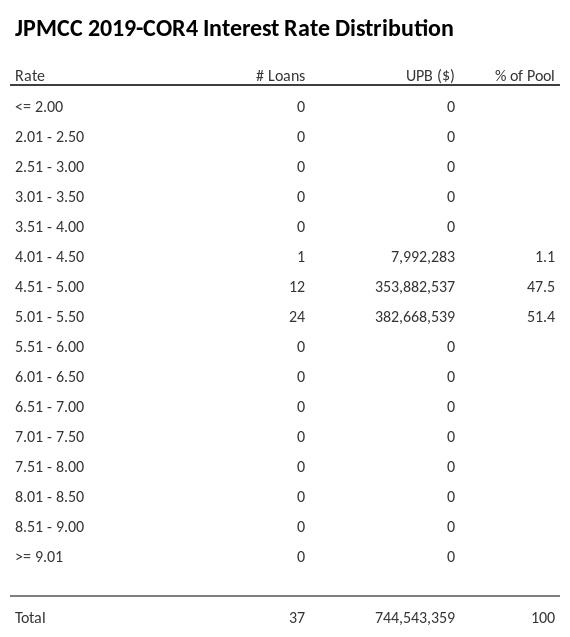 JPMCC 2019-COR4 Interest Rate Distribution

| Rate | # Loans | UPB ($) | % of Pool |
|---|---|---|---|
| <= 2.00 | 0 | 0 | |
| 2.01 - 2.50 | 0 | 0 | |
| 2.51 - 3.00 | 0 | 0 | |
| 3.01 - 3.50 | 0 | 0 | |
| 3.51 - 4.00 | 0 | 0 | |
| 4.01 - 4.50 | 1 | 7,992,283 | 1.1 |
| 4.51 - 5.00 | 12 | 353,882,537 | 47.5 |
| 5.01 - 5.50 | 24 | 382,668,539 | 51.4 |
| 5.51 - 6.00 | 0 | 0 | |
| 6.01 - 6.50 | 0 | 0 | |
| 6.51 - 7.00 | 0 | 0 | |
| 7.01 - 7.50 | 0 | 0 | |
| 7.51 - 8.00 | 0 | 0 | |
| 8.01 - 8.50 | 0 | 0 | |
| 8.51 - 9.00 | 0 | 0 | |
| >= 9.01 | 0 | 0 | |
| Total | 37 | 744,543,359 | 100 |